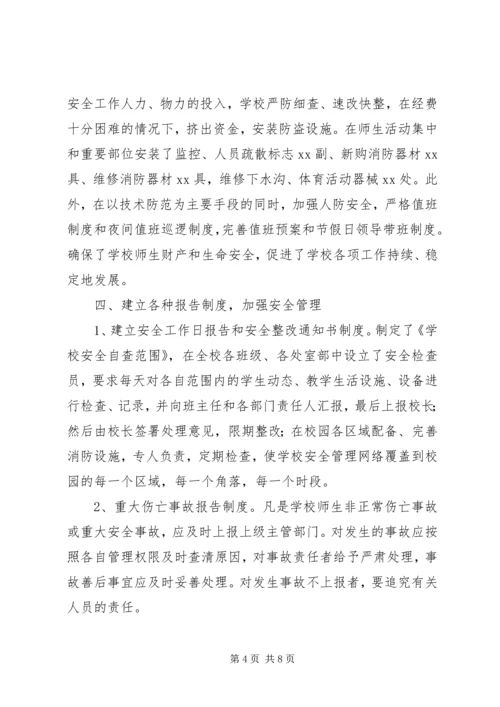 安全工作人力、物力的投入，学校严防细查、速改快整，在经费十分困难的情况下，挤出资金，安装防盗设施。在师生活动集中和重要部位安装了监控、人员疏散标志 xx 副、新购消防器材 xx 具、维修消防器材 xx 具，维修下水沟、体育活动器械 xx 处。此外，在以技术防范为主要手段的同时，加强人防安全，严格值班制度和夜间值班巡逻制度，完善值班预案和节假日领导带班制度。确保了学校师生财产和生命安全，促进了学校各项工作持续、稳定地发展。

四、建立各种报告制度，加强安全管理

1、建立安全工作日报告和安全整改通知书制度。制定了《学校安全自查范围》，在全校各班级、各处室部中设立了安全检查员，要求每天对各自范围内的学生动态、教学生活设施、设备进行检查、记录，并向班主任和各部门责任人汇报，最后上报校长；然后由校长签署处理意见，限期整改；在校园各区域配备、完善消防设施，专人负责，定期检查，使学校安全管理网络覆盖到校园的每一个区域，每一个角落，每一个时段。

2、重大伤亡事故报告制度。凡是学校师生非正常伤亡事故或重大安全事故，应及时上报上级主管部门。对发生的事故应按照各自管理权限及时查清原因，对事故责任者给予严肃处理，事故善后事宜应及时妥善处理。对发生事故不上报者，要追究有关人员的责任。

第 4 页 共 8 页